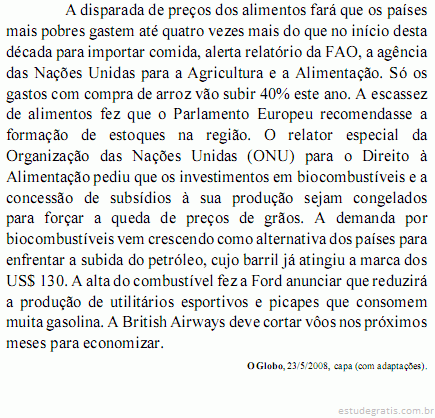 A disparada de preços dos alimentos fará que os países mais pobres gastem até quatro vezes mais do que no início desta década para importar comida, alerta relatório da FAO, a agência das Nações Unidas para a Agricultura e a Alimentação. Só os gastos com compra de arroz vão subir 40% este ano. A escassez de alimentos fez que o Parlamento Europeu recomendasse a formação de estoques na região. O relator especial da Organização das Nações Unidas (ONU) para o Direito à Alimentação pediu que os investimentos em biocombustíveis e a concessão de subsídios à sua produção sejam congelados para forçar a queda de preços de grãos. A demanda por biocombustíveis vem crescendo como alternativa dos países para enfrentar a subida do petróleo, cujo barril já atingiu a marca dos US$ 130. A alta do combustível fez a Ford anunciar que reduzirá a produção de utilitários esportivos e picapes que consomem muita gasolina. A British Airways deve cortar vôos nos próximos meses para economizar.

O Globo, 23/5/2008, capa (com adaptações).

estudegratis.com.br